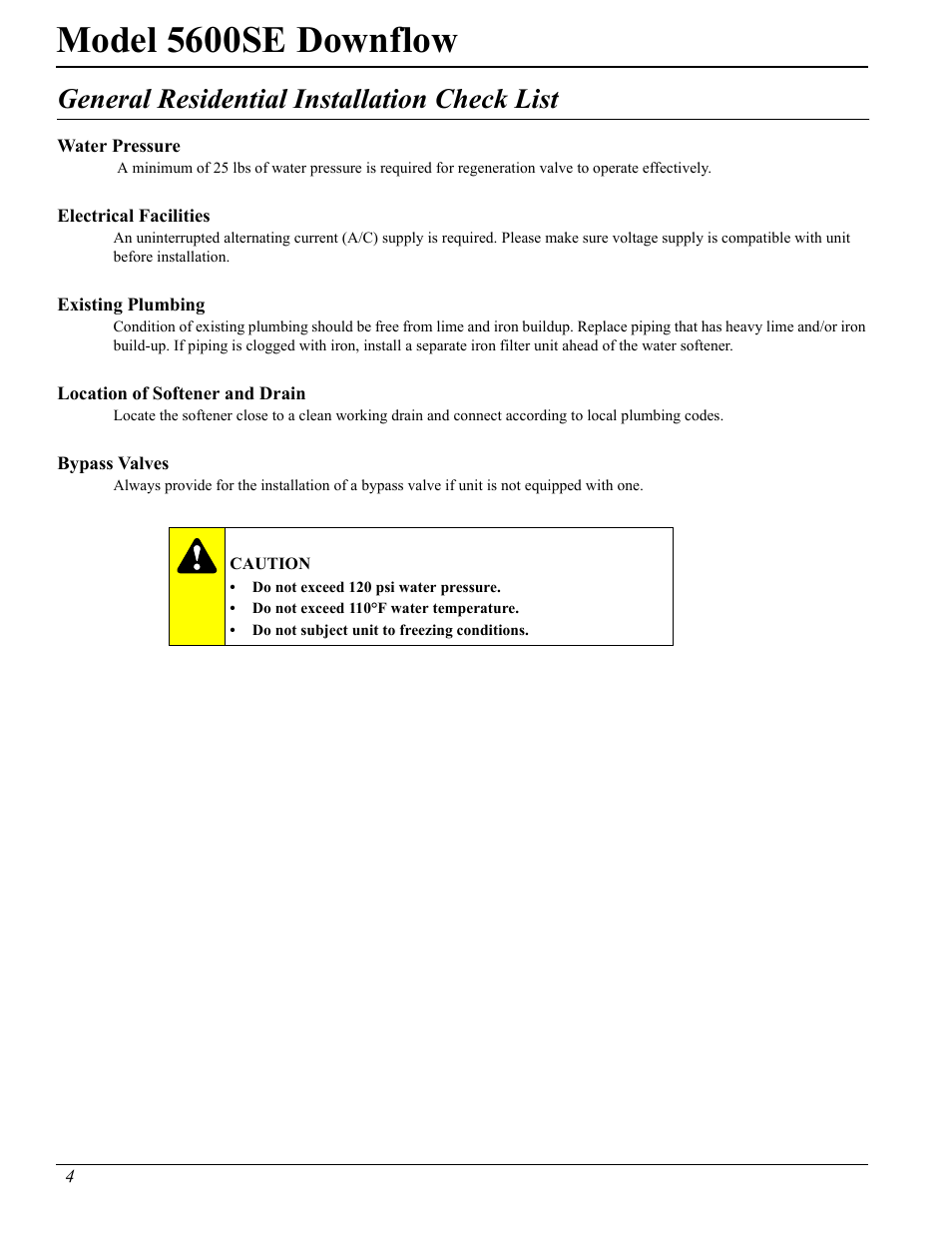 Model 5600SE Downflow

General Residential Installation Check List

Water Pressure
A minimum of 25 lbs of water pressure is required for regeneration valve to operate effectively.

Electrical Facilities
An uninterrupted alternating current (A/C) supply is required. Please make sure voltage supply is compatible with unit before installation.

Existing Plumbing
Condition of existing plumbing should be free from lime and iron buildup. Replace piping that has heavy lime and/or iron build-up. If piping is clogged with iron, install a separate iron filter unit ahead of the water softener.

Location of Softener and Drain
Locate the softener close to a clean working drain and connect according to local plumbing codes.

Bypass Valves
Always provide for the installation of a bypass valve if unit is not equipped with one.

CAUTION
• Do not exceed 120 psi water pressure.
• Do not exceed 110°F water temperature.
• Do not subject unit to freezing conditions.

4